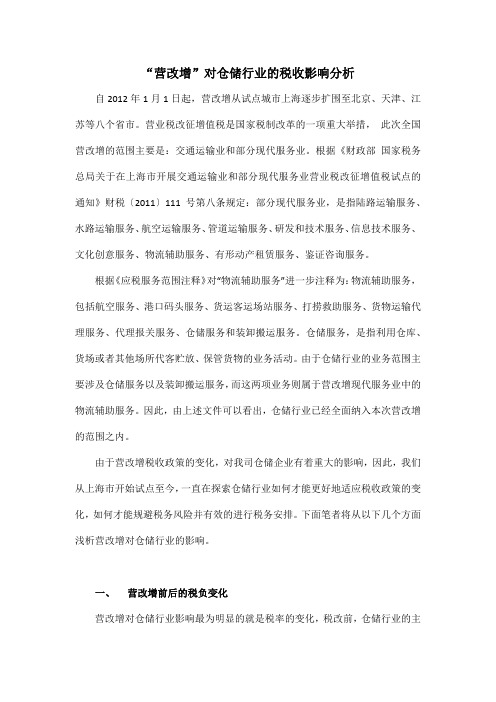 “营改增”对仓储行业的税收影响分析

自 2012 年 1 月 1 日起，营改增从试点城市上海逐步扩围至北京、天津、江苏等八个省市。营业税改征增值税是国家税制改革的一项重大举措， 此次全国营改增的范围主要是：交通运输业和部分现代服务业。根据《财政部 国家税务总局关于在上海市开展交通运输业和部分现代服务业营业税改征增值税试点的通知》财税〔2011〕111 号第八条规定：部分现代服务业，是指陆路运输服务、水路运输服务、航空运输服务、管道运输服务、研发和技术服务、信息技术服务、文化创意服务、物流辅助服务、有形动产租赁服务、鉴证咨询服务。

根据《应税服务范围注释》对“物流辅助服务”进一步注释为：物流辅助服务，包括航空服务、港口码头服务、货运客运场站服务、打捞救助服务、货物运输代理服务、代理报关服务、仓储服务和装卸搬运服务。仓储服务，是指利用仓库、货场或者其他场所代客贮放、保管货物的业务活动。由于仓储行业的业务范围主要涉及仓储服务以及装卸搬运服务，而这两项业务则属于营改增现代服务业中的物流辅助服务。因此，由上述文件可以看出，仓储行业已经全面纳入本次营改增的范围之内。

由于营改增税收政策的变化，对我司仓储企业有着重大的影响，因此，我们从上海市开始试点至今，一直在探索仓储行业如何才能更好地适应税收政策的变化，如何才能规避税务风险并有效的进行税务安排。下面笔者将从以下几个方面浅析营改增对仓储行业的影响。

一、 营改增前后的税负变化

营改增对仓储行业影响最为明显的就是税率的变化，税改前，仓储行业的主